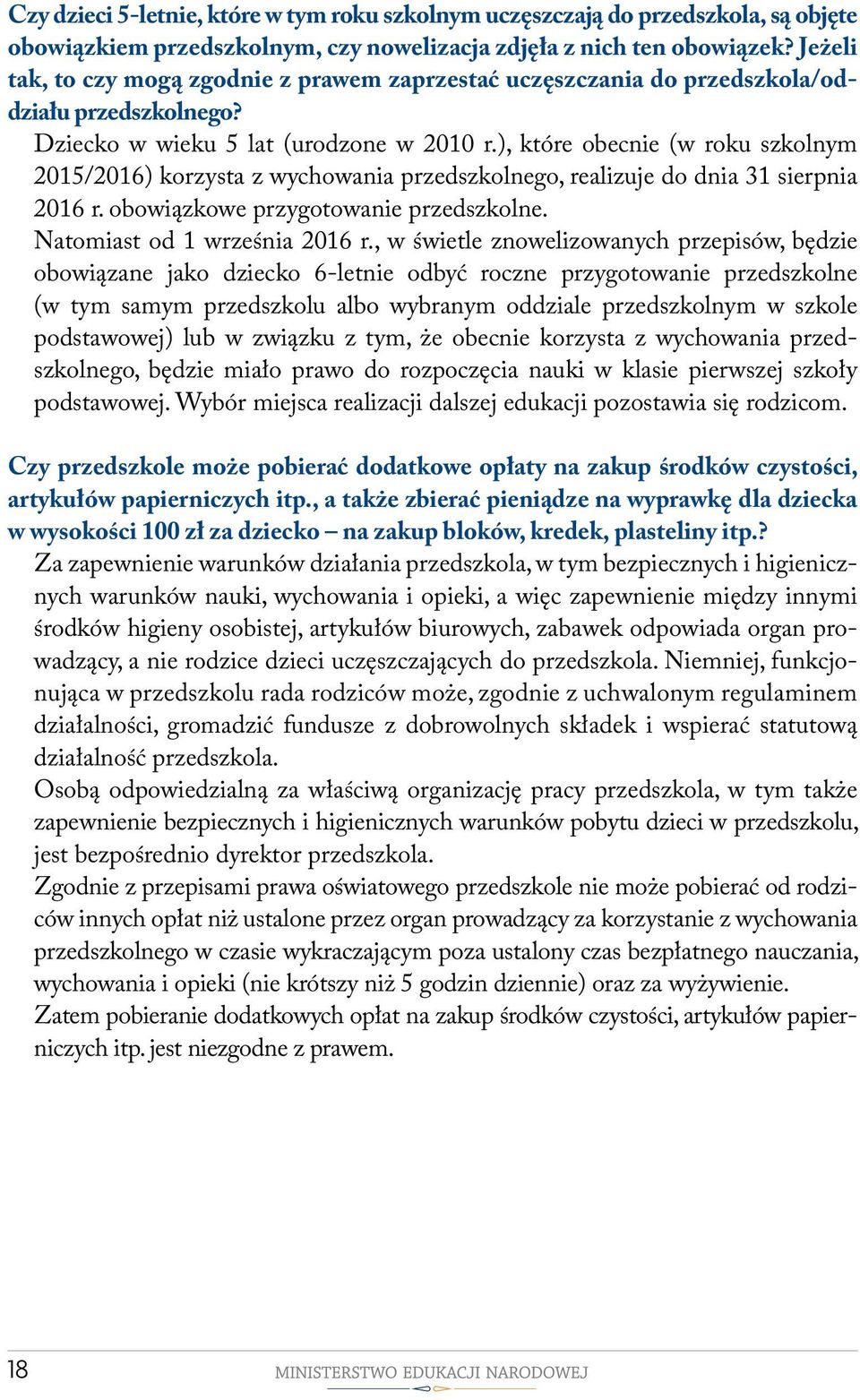 Czy dzieci 5-letnie, które w tym roku szkolnym uczęszczają do przedszkola, są objęte obowiązkiem przedszkolnym, czy nowelizacja zdjęła z nich ten obowiązek? Jeżeli tak, to czy mogą zgodnie z prawem zaprzestać uczęszczania do przedszkola/oddziału przedszkolnego?

Dziecko w wieku 5 lat (urodzone w 2010 r.), które obecnie (w roku szkolnym 2015/2016) korzysta z wychowania przedszkolnego, realizuje do dnia 31 sierpnia 2016 r. obowiązkowe przygotowanie przedszkolne.

Natomiast od 1 września 2016 r., w świetle znowelizowanych przepisów, będzie obowiązane jako dziecko 6-letnie odbyć roczne przygotowanie przedszkolne (w tym samym przedszkolu albo wybranym oddziale przedszkolnym w szkole podstawowej) lub w związku z tym, że obecnie korzysta z wychowania przedszkolnego, będzie miało prawo do rozpoczęcia nauki w klasie pierwszej szkoły podstawowej. Wybór miejsca realizacji dalszej edukacji pozostawia się rodzicom.

Czy przedszkole może pobierać dodatkowe opłaty na zakup środków czystości, artykułów papierniczych itp., a także zbierać pieniądze na wyprawkę dla dziecka w wysokości 100 zł za dziecko – na zakup bloków, kredek, plasteliny itp.?

Za zapewnienie warunków działania przedszkola, w tym bezpiecznych i higienicznych warunków nauki, wychowania i opieki, a więc zapewnienie między innymi środków higieny osobistej, artykułów biurowych, zabawek odpowiada organ prowadzący, a nie rodzice dzieci uczęszczających do przedszkola. Niemniej, funkcjonująca w przedszkolu rada rodziców może, zgodnie z uchwalonym regulaminem działalności, gromadzić fundusze z dobrowolnych składek i wspierać statutową działalność przedszkola.

Osobą odpowiedzialną za właściwą organizację pracy przedszkola, w tym także zapewnienie bezpiecznych i higienicznych warunków pobytu dzieci w przedszkolu, jest bezpośrednio dyrektor przedszkola.

Zgodnie z przepisami prawa oświatowego przedszkole nie może pobierać od rodziców innych opłat niż ustalone przez organ prowadzący za korzystanie z wychowania przedszkolnego w czasie wykraczającym poza ustalony czas bezpłatnego nauczania, wychowania i opieki (nie krótszy niż 5 godzin dziennie) oraz za wyżywienie.

Zatem pobieranie dodatkowych opłat na zakup środków czystości, artykułów papierniczych itp. jest niezgodne z prawem.

18 MINISTERSTWO EDUKACJI NARODOWEJ